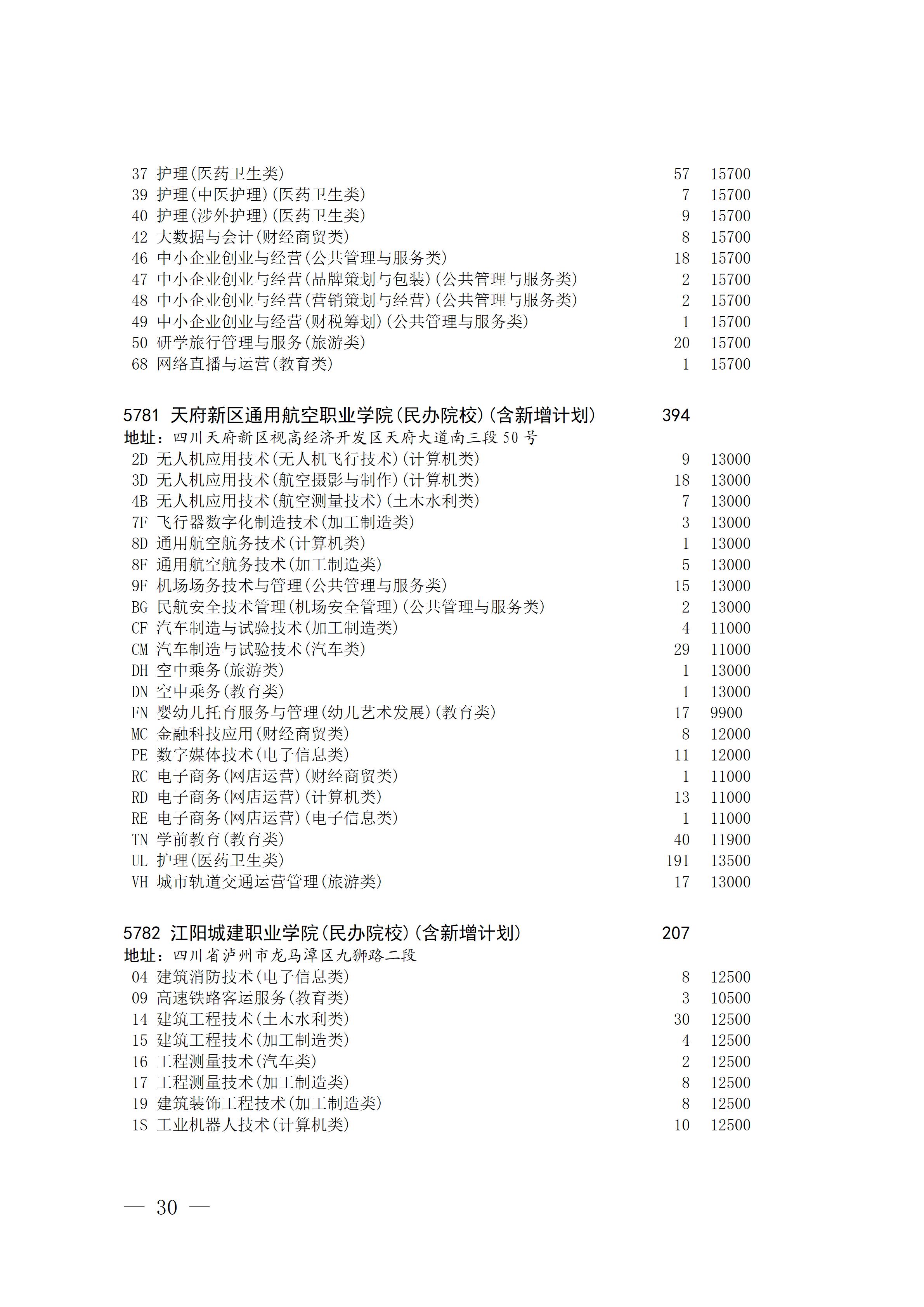 37 护理(医药卫生类) 57 15700
39 护理(中医护理)(医药卫生类) 7 15700
40 护理(涉外护理)(医药卫生类) 9 15700
42 大数据与会计(财经商贸类) 8 15700
46 中小企业创业与经营(公共管理与服务类) 18 15700
47 中小企业创业与经营(品牌策划与包装)(公共管理与服务类) 2 15700
48 中小企业创业与经营(营销策划与经营)(公共管理与服务类) 2 15700
49 中小企业创业与经营(财税筹划)(公共管理与服务类) 1 15700
50 研学旅行管理与服务(旅游类) 20 15700
68 网络直播与运营(教育类) 1 15700

5781 天府新区通用航空职业学院(民办院校)(含新增计划) 394
地址：四川天府新区视高经济开发区天府大道南三段50号
2D 无人机应用技术(无人机飞行技术)(计算机类) 9 13000
3D 无人机应用技术(航空摄影与制作)(计算机类) 18 13000
4B 无人机应用技术(航空测量技术)(土木水利类) 7 13000
7F 飞行器数字化制造技术(加工制造类) 3 13000
8D 通用航空航务技术(计算机类) 1 13000
8F 通用航空航务技术(加工制造类) 5 13000
9F 机场场务技术与管理(公共管理与服务类) 15 13000
BG 民航安全技术管理(机场安全管理)(公共管理与服务类) 2 13000
CF 汽车制造与试验技术(加工制造类) 4 11000
CM 汽车制造与试验技术(汽车类) 29 11000
DH 空中乘务(旅游类) 1 13000
DN 空中乘务(教育类) 1 13000
FN 婴幼儿托育服务与管理(幼儿艺术发展)(教育类) 17 9900
MC 金融科技应用(财经商贸类) 8 12000
PE 数字媒体技术(电子信息类) 11 12000
RC 电子商务(网店运营)(财经商贸类) 1 11000
RD 电子商务(网店运营)(计算机类) 13 11000
RE 电子商务(网店运营)(电子信息类) 1 11000
TN 学前教育(教育类) 40 11900
UL 护理(医药卫生类) 191 13500
VH 城市轨道交通运营管理(旅游类) 17 13000

5782 江阳城建职业学院(民办院校)(含新增计划) 207
地址：四川省泸州市龙马潭区九狮路二段
04 建筑消防技术(电子信息类) 8 12500
09 高速铁路客运服务(教育类) 3 10500
14 建筑工程技术(土木水利类) 30 12500
15 建筑工程技术(加工制造类) 4 12500
16 工程测量技术(汽车类) 2 12500
17 工程测量技术(加工制造类) 8 12500
19 建筑装饰工程技术(加工制造类) 8 12500
1S 工业机器人技术(计算机类) 10 12500

— 30 —